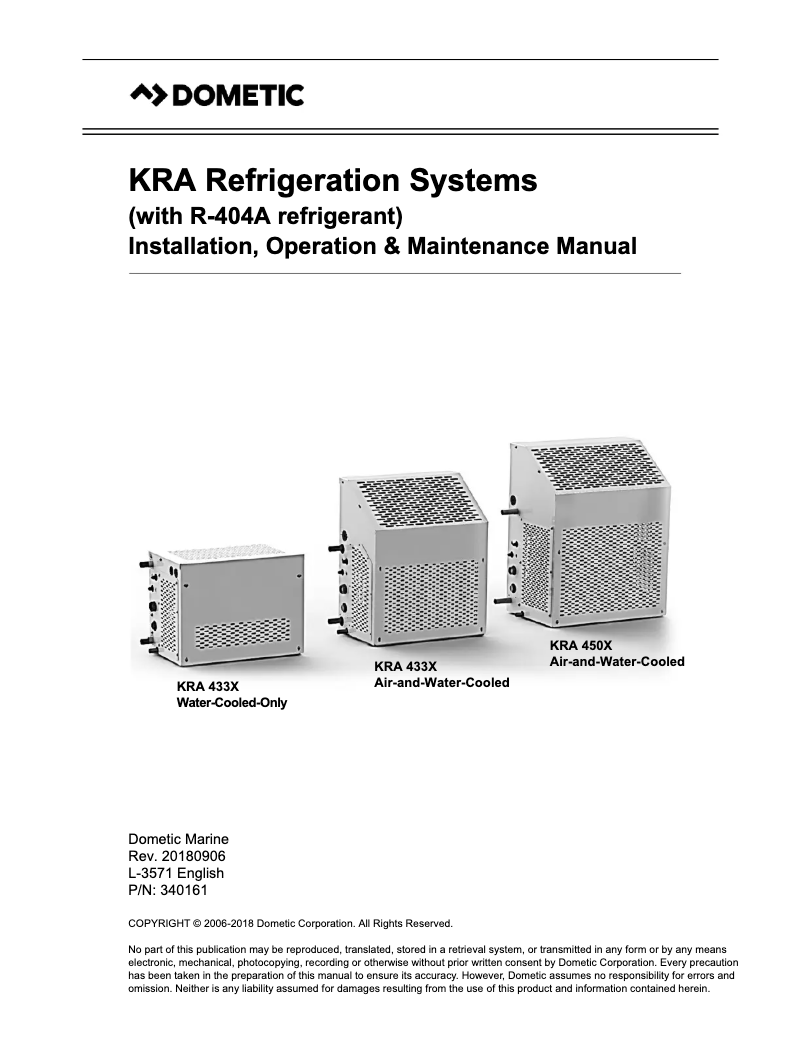 DOMETIC

KRA Refrigeration Systems
(with R-404A refrigerant)
Installation, Operation & Maintenance Manual

KRA 433X
Water-Cooled-Only

KRA 433X
Air-and-Water-Cooled

KRA 450X
Air-and-Water-Cooled

Dometic Marine
Rev. 20180906
L-3571 English
P/N: 340161

COPYRIGHT © 2006-2018 Dometic Corporation. All Rights Reserved.

No part of this publication may be reproduced, translated, stored in a retrieval system, or transmitted in any form or by any means electronic, mechanical, photocopying, recording or otherwise without prior written consent by Dometic Corporation. Every precaution has been taken in the preparation of this manual to ensure its accuracy. However, Dometic assumes no responsibility for errors and omission. Neither is any liability assumed for damages resulting from the use of this product and information contained herein.